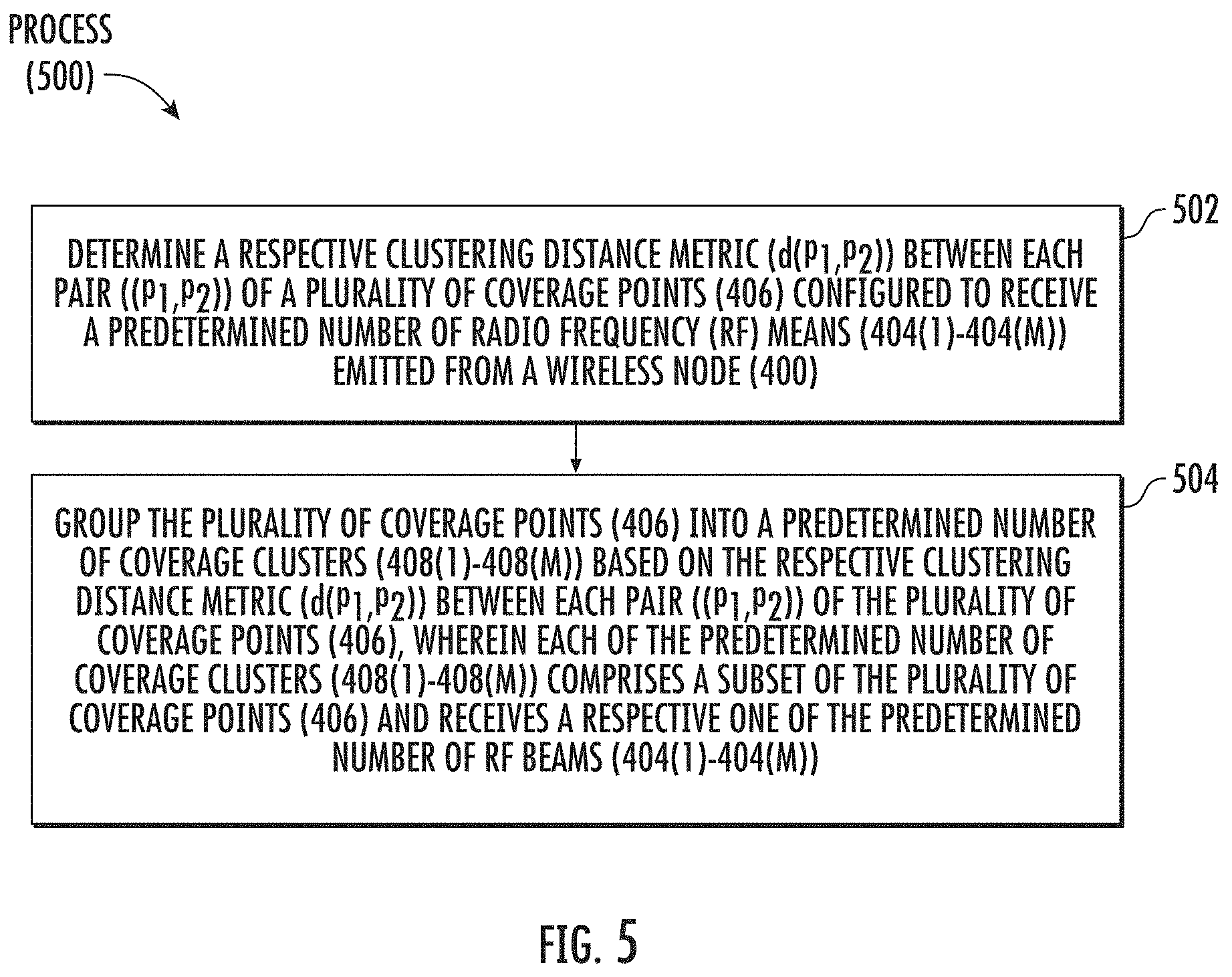 PROCESS (500)

502

DETERMINE A RESPECTIVE CLUSTERING DISTANCE METRIC ($d(p_1,p_2)$) BETWEEN EACH PAIR ($(p_1,p_2)$) OF A PLURALITY OF COVERAGE POINTS (406) CONFIGURED TO RECEIVE A PREDETERMINED NUMBER OF RADIO FREQUENCY (RF) MEANS (404(1)-404(M)) EMITTED FROM A WIRELESS NODE (400)

504

GROUP THE PLURALITY OF COVERAGE POINTS (406) INTO A PREDETERMINED NUMBER OF COVERAGE CLUSTERS (408(1)-408(M)) BASED ON THE RESPECTIVE CLUSTERING DISTANCE METRIC ($d(p_1,p_2)$) BETWEEN EACH PAIR ($(p_1,p_2)$) OF THE PLURALITY OF COVERAGE POINTS (406), WHEREIN EACH OF THE PREDETERMINED NUMBER OF COVERAGE CLUSTERS (408(1)-408(M)) COMPRISES A SUBSET OF THE PLURALITY OF COVERAGE POINTS (406) AND RECEIVES A RESPECTIVE ONE OF THE PREDETERMINED NUMBER OF RF BEAMS (404(1)-404(M))

FIG. 5